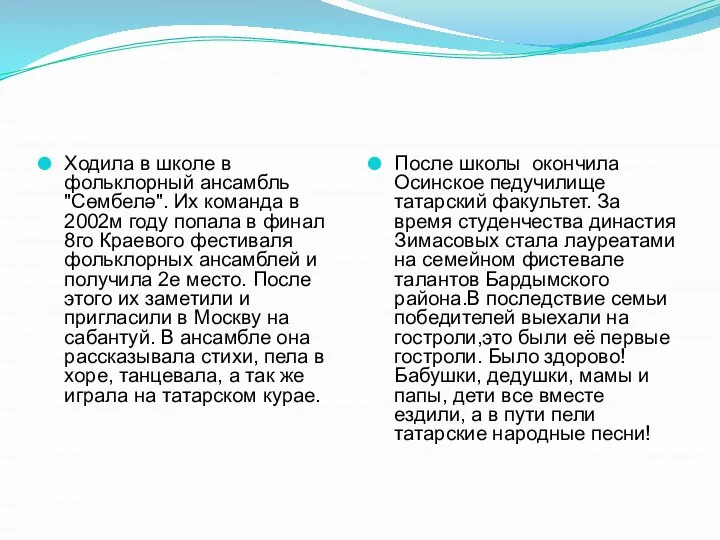 Ходила в школе в фольклорный ансамбль "Сөмбелә". Их команда в 2002м году попала в финал 8го Краевого фестиваля фольклорных ансамблей и получила 2е место. После этого их заметили и пригласили в Москву на сабантуй. В ансамбле она рассказывала стихи, пела в хоре, танцевала, а так же играла на татарском курае.

После школы окончила Осинское педучилище татарский факультет. За время студенчества династия Зимасовых стала лауреатами на семейном фистевале талантов Бардымского района.В последствие семьи победителей выехали на гостроли,это были её первые гостроли. Было здорово! Бабушки, дедушки, мамы и папы, дети все вместе ездили, а в пути пели татарские народные песни!